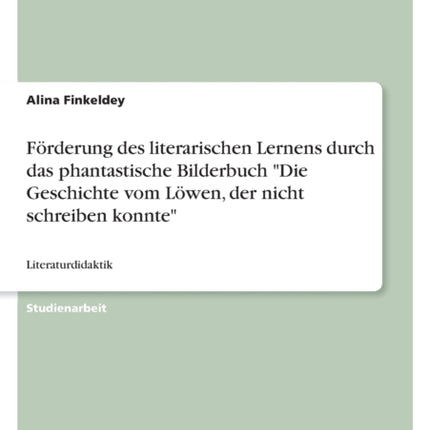 Alina Finkeldey

Förderung des literarischen Lernens durch das phantastische Bilderbuch "Die Geschichte vom Löwen, der nicht schreiben konnte"

Literaturdidaktik

Studienarbeit